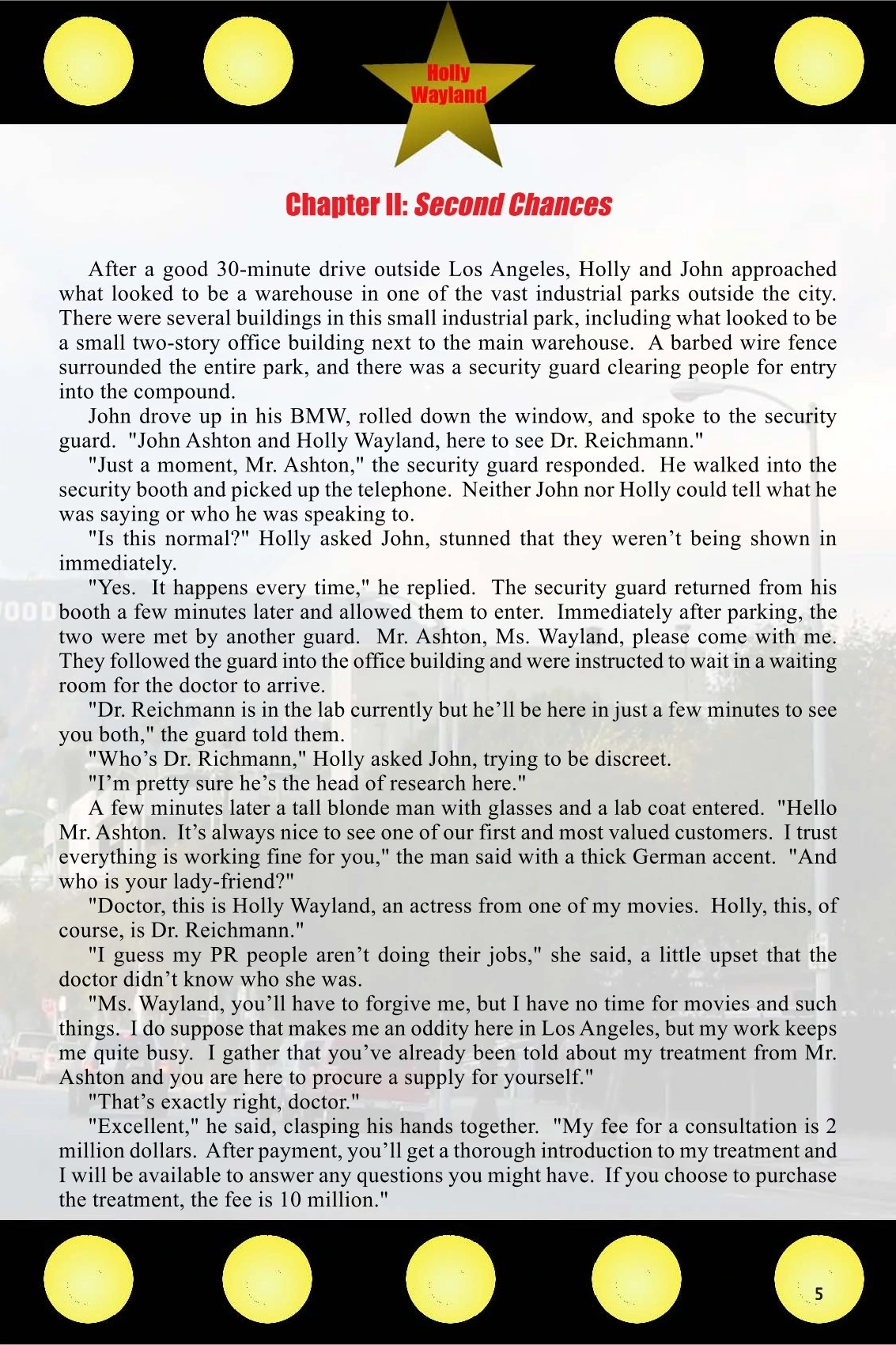 Holly Wayland

Chapter II: Second Chances

After a good 30-minute drive outside Los Angeles, Holly and John approached what looked to be a warehouse in one of the vast industrial parks outside the city. There were several buildings in this small industrial park, including what looked to be a small two-story office building next to the main warehouse. A barbed wire fence surrounded the entire park, and there was a security guard clearing people for entry into the compound.

John drove up in his BMW, rolled down the window, and spoke to the security guard. "John Ashton and Holly Wayland, here to see Dr. Reichmann."

"Just a moment, Mr. Ashton," the security guard responded. He walked into the security booth and picked up the telephone. Neither John nor Holly could tell what he was saying or who he was speaking to.

"Is this normal?" Holly asked John, stunned that they weren't being shown in immediately.

"Yes. It happens every time," he replied. The security guard returned from his booth a few minutes later and allowed them to enter. Immediately after parking, the two were met by another guard. Mr. Ashton, Ms. Wayland, please come with me. They followed the guard into the office building and were instructed to wait in a waiting room for the doctor to arrive.

"Dr. Reichmann is in the lab currently but he'll be here in just a few minutes to see you both," the guard told them.

"Who's Dr. Richmann," Holly asked John, trying to be discreet.

"I'm pretty sure he's the head of research here."

A few minutes later a tall blonde man with glasses and a lab coat entered. "Hello Mr. Ashton. It's always nice to see one of our first and most valued customers. I trust everything is working fine for you," the man said with a thick German accent. "And who is your lady-friend?"

"Doctor, this is Holly Wayland, an actress from one of my movies. Holly, this, of course, is Dr. Reichmann."

"I guess my PR people aren't doing their jobs," she said, a little upset that the doctor didn't know who she was.

"Ms. Wayland, you'll have to forgive me, but I have no time for movies and such things. I do suppose that makes me an oddity here in Los Angeles, but my work keeps me quite busy. I gather that you've already been told about my treatment from Mr. Ashton and you are here to procure a supply for yourself."

"That's exactly right, doctor."

"Excellent," he said, clasping his hands together. "My fee for a consultation is 2 million dollars. After payment, you'll get a thorough introduction to my treatment and I will be available to answer any questions you might have. If you choose to purchase the treatment, the fee is 10 million."

5